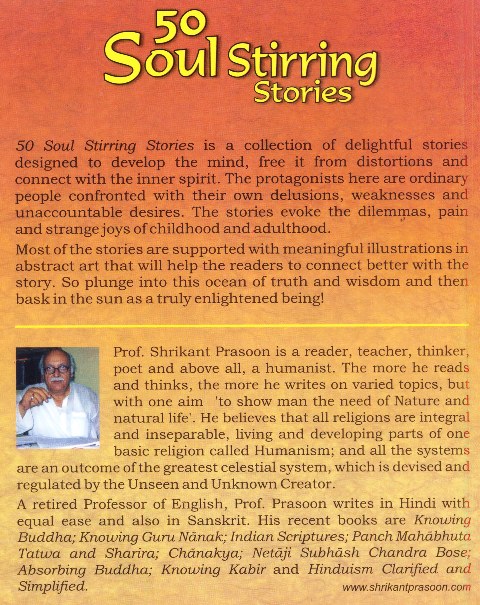 50 Soul Stirring Stories

50 Soul Stirring Stories is a collection of delightful stories designed to develop the mind, free it from distortions and connect with the inner spirit. The protagonists here are ordinary people confronted with their own delusions, weaknesses and unaccountable desires. The stories evoke the dilemmas, pain and strange joys of childhood and adulthood.

Most of the stories are supported with meaningful illustrations in abstract art that will help the readers to connect better with the story. So plunge into this ocean of truth and wisdom and then bask in the sun as a truly enlightened being!

Prof. Shrikant Prasoon is a reader, teacher, thinker, poet and above all, a humanist. The more he reads and thinks, the more he writes on varied topics, but with one aim 'to show man the need of Nature and natural life'. He believes that all religions are integral and inseparable, living and developing parts of one basic religion called Humanism; and all the systems are an outcome of the greatest celestial system, which is devised and regulated by the Unseen and Unknown Creator.

A retired Professor of English, Prof. Prasoon writes in Hindi with equal ease and also in Sanskrit. His recent books are Knowing Buddha; Knowing Guru Nānak; Indian Scriptures; Panch Mahābhuta Tatwa and Sharira; Chānakya; Netāji Subhāsh Chandra Bose; Absorbing Buddha; Knowing Kabir and Hinduism Clarified and Simplified.

www.shrikantprasoon.com